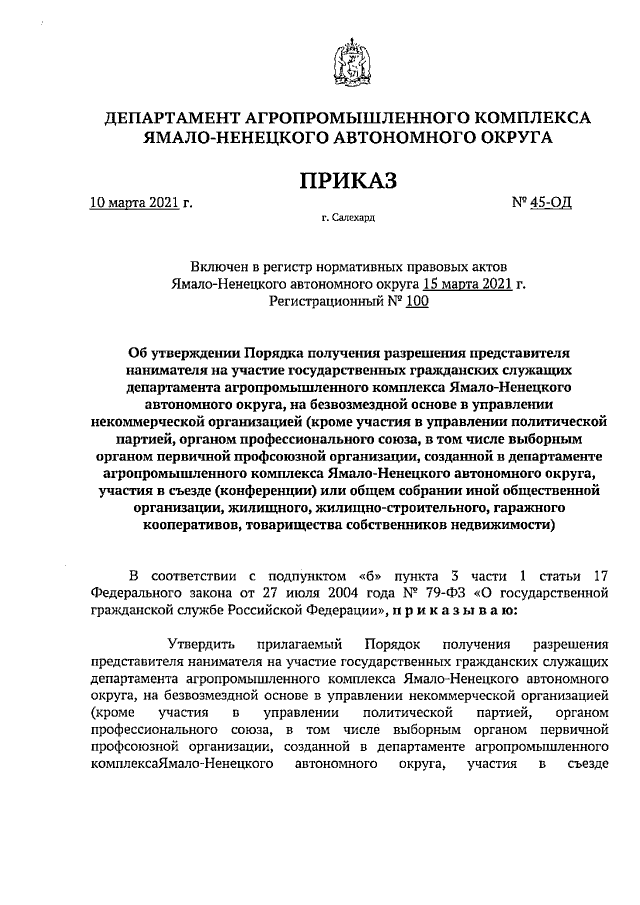 ДЕПАРТАМЕНТ АГРОПРОМЫШЛЕННОГО КОМПЛЕКСА ЯМАЛО-НЕНЕЦКОГО АВТОНОМНОГО ОКРУГА

ПРИКАЗ

10 марта 2021 г.

№ 45-ОД

г. Салехард

Включен в регистр нормативных правовых актов Ямало-Ненецкого автономного округа 15 марта 2021 г. Регистрационный № 100

Об утверждении Порядка получения разрешения представителя нанимателя на участие государственных гражданских служащих департамента агропромышленного комплекса Ямало-Ненецкого автономного округа, на безвозмездной основе в управлении некоммерческой организацией (кроме участия в управлении политической партией, органом профессионального союза, в том числе выборным органом первичной профсоюзной организации, созданной в департаменте агропромышленного комплекса Ямало-Ненецкого автономного округа, участия в съезде (конференции) или общем собрании иной общественной организации, жилищного, жилищно-строительного, гаражного кооперативов, товарищества собственников недвижимости)

В соответствии с подпунктом «б» пункта 3 части 1 статьи 17 Федерального закона от 27 июля 2004 года № 79-ФЗ «О государственной гражданской службе Российской Федерации», п р и к а з ы в а ю:

Утвердить прилагаемый Порядок получения разрешения представителя нанимателя на участие государственных гражданских служащих департамента агропромышленного комплекса Ямало-Ненецкого автономного округа, на безвозмездной основе в управлении некоммерческой организацией (кроме участия в управлении политической партией, органом профессионального союза, в том числе выборным органом первичной профсоюзной организации, созданной в департаменте агропромышленного комплексаЯмало-Ненецкого автономного округа, участия в съезде